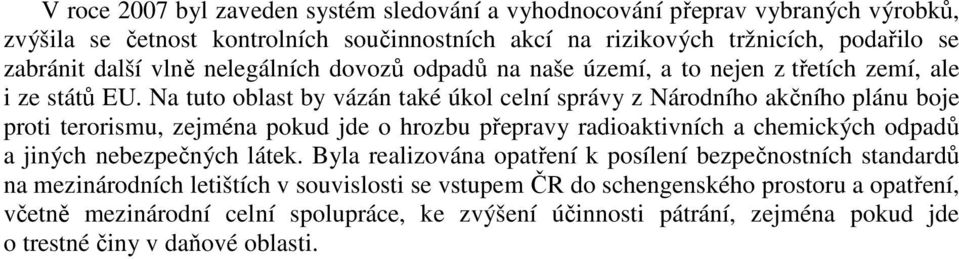 V roce 2007 byl zaveden systém sledování a vyhodnocování přeprav vybraných výrobků, zvýšila se četnost kontrolních součinnostních akcí na rizikových tržnicích, podařilo se zabránit další vlně nelegálních dovozů odpadů na naše území, a to nejen z třetích zemí, ale i ze států EU. Na tuto oblast by vázán také úkol celní správy z Národního akčního plánu boje proti terorismu, zejména pokud jde o hrozbu přepravy radioaktivních a chemických odpadů a jiných nebezpečných látek. Byla realizována opatření k posílení bezpečnostních standardů na mezinárodních letištích v souvislosti se vstupem ČR do schengenského prostoru a opatření, včetně mezinárodní celní spolupráce, ke zvýšení účinnosti pátrání, zejména pokud jde o trestné činy v daňové oblasti.